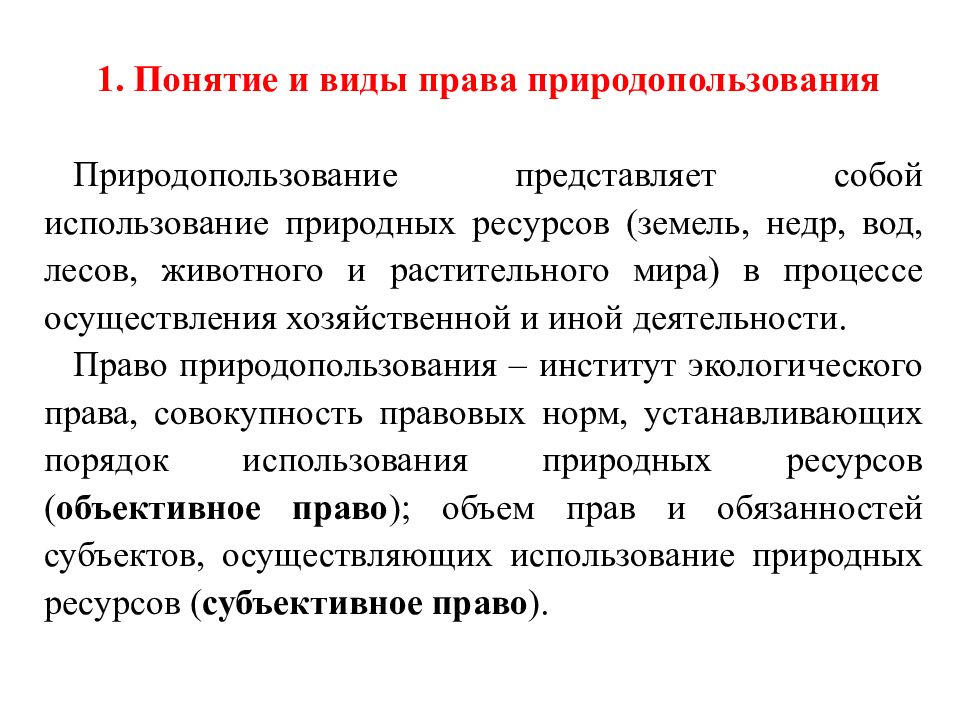 1. Понятие и виды права природопользования

Природопользование представляет собой использование природных ресурсов (земель, недр, вод, лесов, животного и растительного мира) в процессе осуществления хозяйственной и иной деятельности.

Право природопользования – институт экологического права, совокупность правовых норм, устанавливающих порядок использования природных ресурсов (объективное право); объем прав и обязанностей субъектов, осуществляющих использование природных ресурсов (субъективное право).